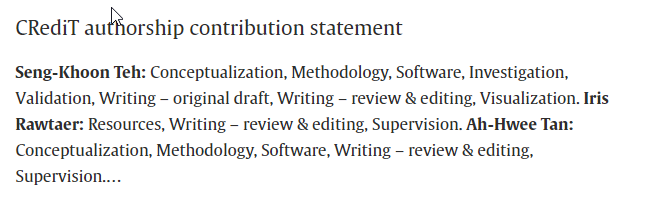 CRediT authorship contribution statement

Seng-Khoon Teh: Conceptualization, Methodology, Software, Investigation, Validation, Writing – original draft, Writing – review & editing, Visualization. Iris Rawtaer: Resources, Writing – review & editing, Supervision. Ah-Hwee Tan: Conceptualization, Methodology, Software, Writing – review & editing, Supervision.…